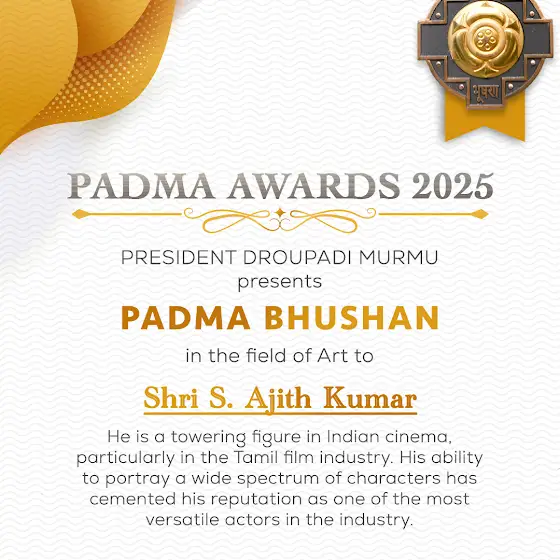 भूषण

PADMA AWARDS 2025

PRESIDENT DROUPADI MURMU
presents

PADMA BHUSHAN

in the field of Art to

Shri S. Ajith Kumar

He is a towering figure in Indian cinema, particularly in the Tamil film industry. His ability to portray a wide spectrum of characters has cemented his reputation as one of the most versatile actors in the industry.